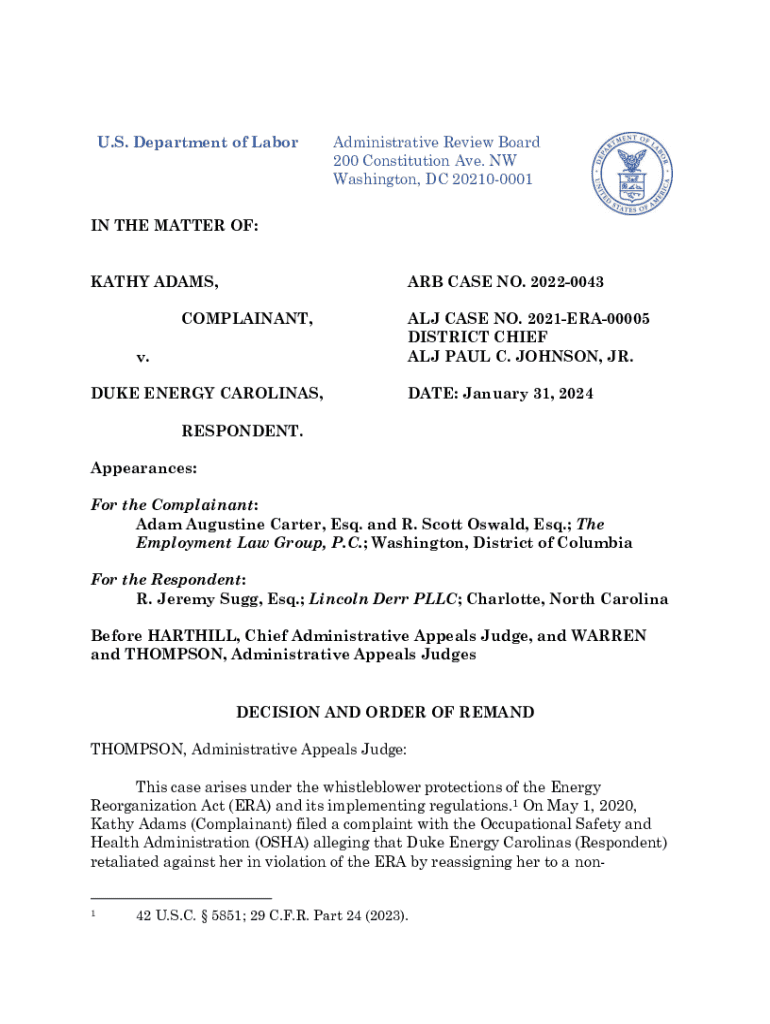 U.S. Department of Labor

Administrative Review Board
200 Constitution Ave. NW
Washington, DC 20210-0001

DEPARTMENT OF LABOR
UNITED STATES OF AMERICA

IN THE MATTER OF:

KATHY ADAMS,

COMPLAINANT,

v.

DUKE ENERGY CAROLINAS,

RESPONDENT.

ARB CASE NO. 2022-0043

ALJ CASE NO. 2021-ERA-00005
DISTRICT CHIEF
ALJ PAUL C. JOHNSON, JR.

DATE: January 31, 2024

Appearances:

For the Complainant:
Adam Augustine Carter, Esq. and R. Scott Oswald, Esq.; The Employment Law Group, P.C.; Washington, District of Columbia

For the Respondent:
R. Jeremy Sugg, Esq.; Lincoln Derr PLLC; Charlotte, North Carolina

Before HARTHILL, Chief Administrative Appeals Judge, and WARREN and THOMPSON, Administrative Appeals Judges

DECISION AND ORDER OF REMAND

THOMPSON, Administrative Appeals Judge:

This case arises under the whistleblower protections of the Energy Reorganization Act (ERA) and its implementing regulations.$^1$ On May 1, 2020, Kathy Adams (Complainant) filed a complaint with the Occupational Safety and Health Administration (OSHA) alleging that Duke Energy Carolinas (Respondent) retaliated against her in violation of the ERA by reassigning her to a non-

$^1$ 42 U.S.C. § 5851; 29 C.F.R. Part 24 (2023).